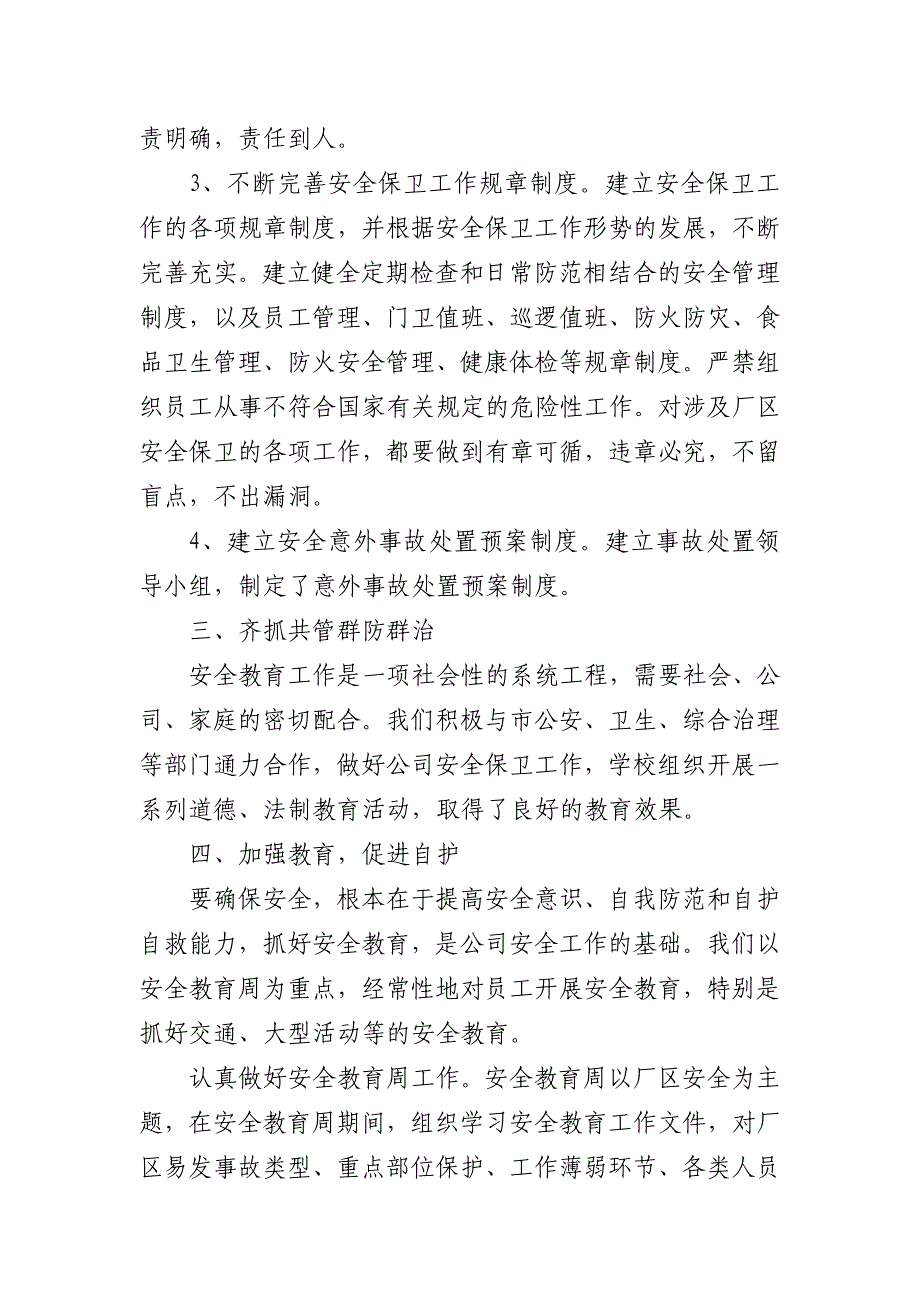 责明确，责任到人。

3、不断完善安全保卫工作规章制度。建立安全保卫工作的各项规章制度，并根据安全保卫工作形势的发展，不断完善充实。建立健全定期检查和日常防范相结合的安全管理制度，以及员工管理、门卫值班、巡逻值班、防火防灾、食品卫生管理、防火安全管理、健康体检等规章制度。严禁组织员工从事不符合国家有关规定的危险性工作。对涉及厂区安全保卫的各项工作，都要做到有章可循，违章必究，不留盲点，不出漏洞。

4、建立安全意外事故处置预案制度。建立事故处置领导小组，制定了意外事故处置预案制度。

三、齐抓共管群防群治

安全教育工作是一项社会性的系统工程，需要社会、公司、家庭的密切配合。我们积极与市公安、卫生、综合治理等部门通力合作，做好公司安全保卫工作，学校组织开展一系列道德、法制教育活动，取得了良好的教育效果。

四、加强教育，促进自护

要确保安全，根本在于提高安全意识、自我防范和自护自救能力，抓好安全教育，是公司安全工作的基础。我们以安全教育周为重点，经常性地对员工开展安全教育，特别是抓好交通、大型活动等的安全教育。

认真做好安全教育周工作。安全教育周以厂区安全为主题，在安全教育周期间，组织学习安全教育工作文件，对厂区易发事故类型、重点部位保护、工作薄弱环节、各类人员